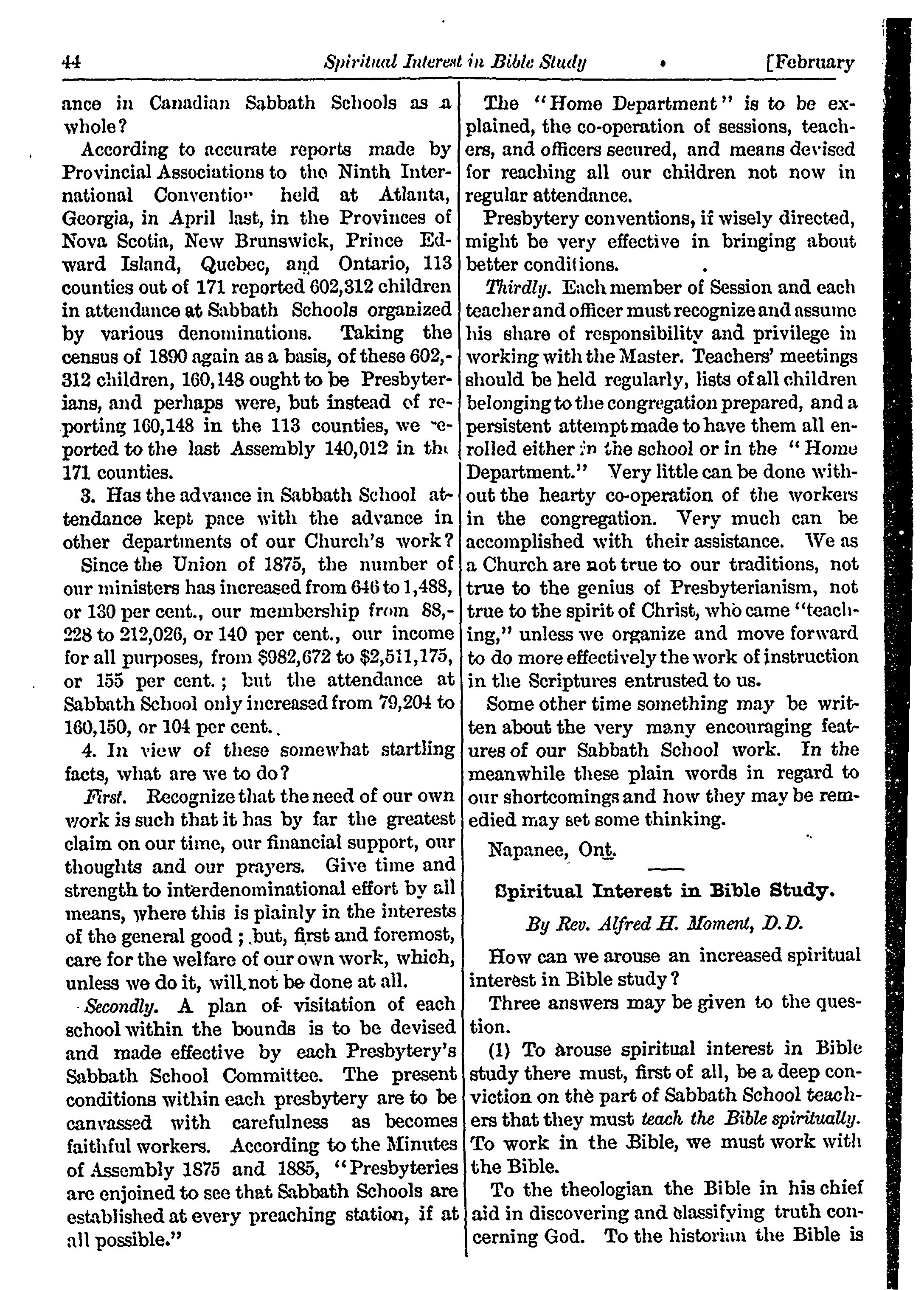 44 Spiritual Interest in Bible Study [February

ance in Canadian Sabbath Schools as a whole?

According to accurate reports made by Provincial Associations to the Ninth International Convention held at Atlanta, Georgia, in April last, in the Provinces of Nova Scotia, New Brunswick, Prince Edward Island, Quebec, and Ontario, 113 counties out of 171 reported 602,312 children in attendance at Sabbath Schools organized by various denominations. Taking the census of 1890 again as a basis, of these 602,312 children, 160,148 ought to be Presbyterians, and perhaps were, but instead of reporting 160,148 in the 113 counties, we reported to the last Assembly 140,012 in the 171 counties.

3. Has the advance in Sabbath School attendance kept pace with the advance in other departments of our Church's work?

Since the Union of 1875, the number of our ministers has increased from 646 to 1,488, or 130 per cent., our membership from 88,228 to 212,026, or 140 per cent., our income for all purposes, from $982,672 to $2,511,175, or 155 per cent.; but the attendance at Sabbath School only increased from 79,204 to 160,150, or 104 per cent..

4. In view of these somewhat startling facts, what are we to do?

First. Recognize that the need of our own work is such that it has by far the greatest claim on our time, our financial support, our thoughts and our prayers. Give time and strength to interdenominational effort by all means, where this is plainly in the interests of the general good; but, first and foremost, care for the welfare of our own work, which, unless we do it, will not be done at all.

Secondly. A plan of visitation of each school within the bounds is to be devised and made effective by each Presbytery's Sabbath School Committee. The present conditions within each presbytery are to be canvassed with carefulness as becomes faithful workers. According to the Minutes of Assembly 1875 and 1885, "Presbyteries are enjoined to see that Sabbath Schools are established at every preaching station, if at all possible."

The "Home Department" is to be explained, the co-operation of sessions, teachers, and officers secured, and means devised for reaching all our children not now in regular attendance.

Presbytery conventions, if wisely directed, might be very effective in bringing about better conditions.

Thirdly. Each member of Session and each teacher and officer must recognize and assume his share of responsibility and privilege in working with the Master. Teachers' meetings should be held regularly, lists of all children belonging to the congregation prepared, and a persistent attempt made to have them all enrolled either in the school or in the "Home Department." Very little can be done without the hearty co-operation of the workers in the congregation. Very much can be accomplished with their assistance. We as a Church are not true to our traditions, not true to the genius of Presbyterianism, not true to the spirit of Christ, who came "teaching," unless we organize and move forward to do more effectively the work of instruction in the Scriptures entrusted to us.

Some other time something may be written about the very many encouraging features of our Sabbath School work. In the meanwhile these plain words in regard to our shortcomings and how they may be remedied may set some thinking.

Napanee, Ont.

Spiritual Interest in Bible Study.

By Rev. Alfred H. Moment, D.D.

How can we arouse an increased spiritual interest in Bible study?

Three answers may be given to the question.

(1) To arouse spiritual interest in Bible study there must, first of all, be a deep conviction on the part of Sabbath School teachers that they must teach the Bible spiritually. To work in the Bible, we must work with the Bible.

To the theologian the Bible in his chief aid in discovering and classifying truth concerning God. To the historian the Bible is